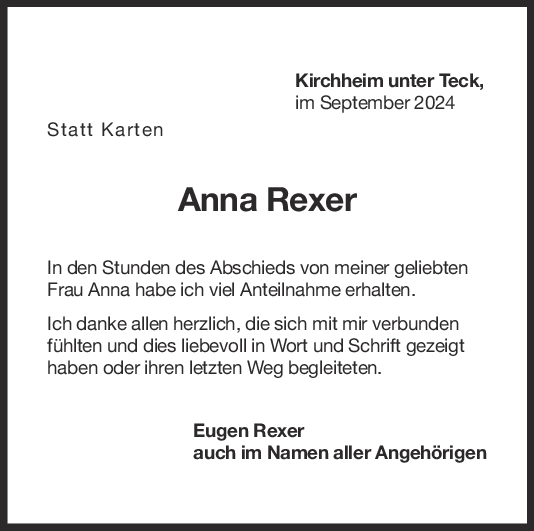 Kirchheim unter Teck,
im September 2024

Statt Karten

Anna Rexer

In den Stunden des Abschieds von meiner geliebten Frau Anna habe ich viel Anteilnahme erhalten.

Ich danke allen herzlich, die sich mit mir verbunden fühlten und dies liebevoll in Wort und Schrift gezeigt haben oder ihren letzten Weg begleiteten.

Eugen Rexer
auch im Namen aller Angehörigen